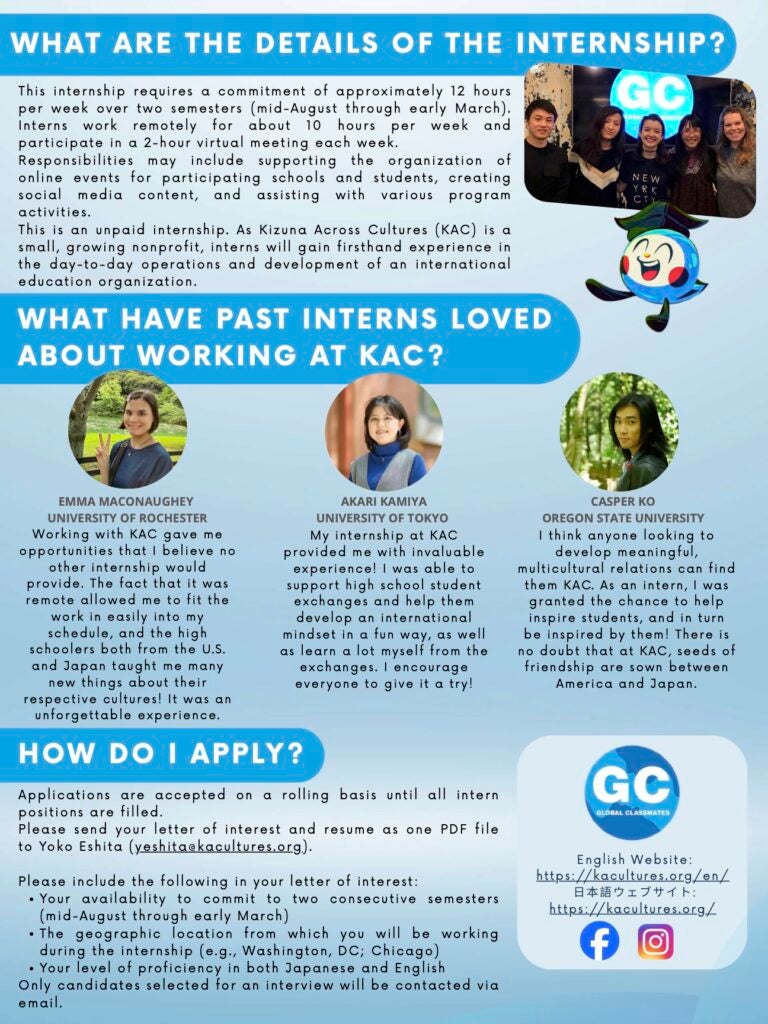 WHAT ARE THE DETAILS OF THE INTERNSHIP?

This internship requires a commitment of approximately 12 hours per week over two semesters (mid-August through early March). Interns work remotely for about 10 hours per week and participate in a 2-hour virtual meeting each week.
Responsibilities may include supporting the organization of online events for participating schools and students, creating social media content, and assisting with various program activities.
This is an unpaid internship. As Kizuna Across Cultures (KAC) is a small, growing nonprofit, interns will gain firsthand experience in the day-to-day operations and development of an international education organization.

GC

NEW YORK CITY

WHAT HAVE PAST INTERNS LOVED ABOUT WORKING AT KAC?

EMMA MACONAUGHEY
UNIVERSITY OF ROCHESTER
Working with KAC gave me opportunities that I believe no other internship would provide. The fact that it was remote allowed me to fit the work in easily into my schedule, and the high schoolers both from the U.S. and Japan taught me many new things about their respective cultures! It was an unforgettable experience.

AKARI KAMIYA
UNIVERSITY OF TOKYO
My internship at KAC provided me with invaluable experience! I was able to support high school student exchanges and help them develop an international mindset in a fun way, as well as learn a lot myself from the exchanges. I encourage everyone to give it a try!

CASPER KO
OREGON STATE UNIVERSITY
I think anyone looking to develop meaningful, multicultural relations can find them KAC. As an intern, I was granted the chance to help inspire students, and in turn be inspired by them! There is no doubt that at KAC, seeds of friendship are sown between America and Japan.

HOW DO I APPLY?

Applications are accepted on a rolling basis until all intern positions are filled.
Please send your letter of interest and resume as one PDF file to Yoko Eshita (yeshita@kacultures.org).

Please include the following in your letter of interest:
• Your availability to commit to two consecutive semesters (mid-August through early March)
• The geographic location from which you will be working during the internship (e.g., Washington, DC; Chicago)
• Your level of proficiency in both Japanese and English
Only candidates selected for an interview will be contacted via email.

GC
GLOBAL CLASSMATES

English Website:
https://kacultures.org/en/
日本語ウェブサイト:
https://kacultures.org/